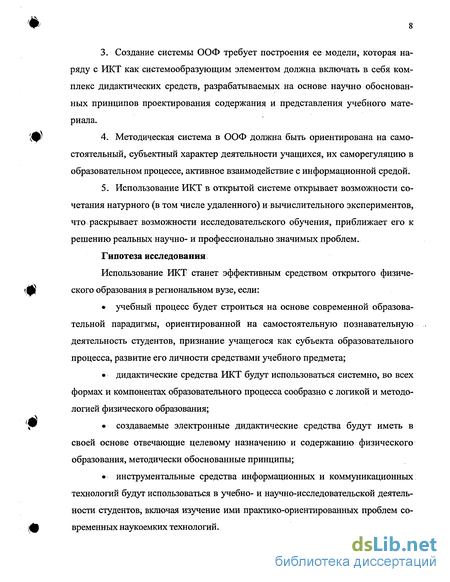 8

3. Создание системы ООФ требует построения ее модели, которая наряду с ИКТ как системообразующим элементом должна включать в себя комплекс дидактических средств, разрабатываемых на основе научно обоснованных принципов проектирования содержания и представления учебного материала.

4. Методическая система в ООФ должна быть ориентирована на самостоятельный, субъектный характер деятельности учащихся, их саморегуляцию в образовательном процессе, активное взаимодействие с информационной средой.

5. Использование ИКТ в открытой системе открывает возможности сочетания натурного (в том числе удаленного) и вычислительного экспериментов, что раскрывает возможности исследовательского обучения, приближает его к решению реальных научно- и профессионально значимых проблем.

Гипотеза исследования

Использование ИКТ станет эффективным средством открытого физического образования в региональном вузе, если:

• учебный процесс будет строиться на основе современной образовательной парадигмы, ориентированной на самостоятельную познавательную деятельность студентов, признание учащегося как субъекта образовательного процесса, развитие его личности средствами учебного предмета;

• дидактические средства ИКТ будут использоваться системно, во всех формах и компонентах образовательного процесса сообразно с логикой и методологией физического образования;

• создаваемые электронные дидактические средства будут иметь в своей основе отвечающие целевому назначению и содержанию физического образования, методически обоснованные принципы;

• инструментальные средства информационных и коммуникационных технологий будут использоваться в учебно- и научно-исследовательской деятельности студентов, включая изучение ими практико-ориентированных проблем современных наукоемких технологий.

dsLib.net
библиотека диссертаций